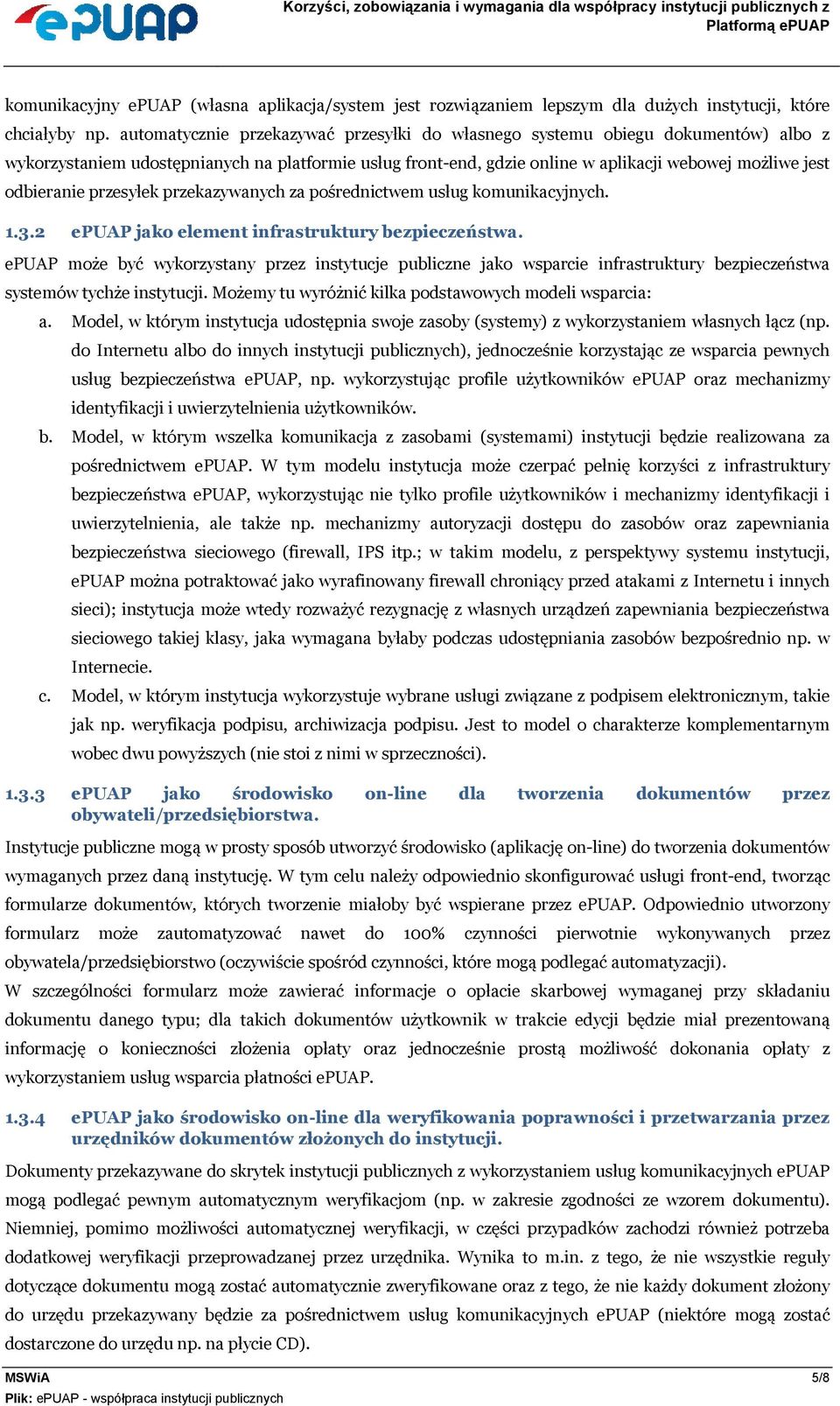 ePUAP

Korzyści, zobowiązania i wymagania dla współpracy instytucji publicznych z Platformą ePUAP

komunikacyjny ePUAP (własna aplikacja/system jest rozwiązaniem lepszym dla dużych instytucji, które chciałyby np. automatycznie przekazywać przesyłki do własnego systemu obiegu dokumentów) albo z wykorzystaniem udostępnianych na platformie usług front-end, gdzie online w aplikacji webowej możliwe jest odbieranie przesyłek przekazywanych za pośrednictwem usług komunikacyjnych.

1.3.2 ePUAP jako element infrastruktury bezpieczeństwa.

ePUAP może być wykorzystany przez instytucje publiczne jako wsparcie infrastruktury bezpieczeństwa systemów tychże instytucji. Możemy tu wyróżnić kilka podstawowych modeli wsparcia:

a. Model, w którym instytucja udostępnia swoje zasoby (systemy) z wykorzystaniem własnych łącz (np. do Internetu albo do innych instytucji publicznych), jednocześnie korzystając ze wsparcia pewnych usług bezpieczeństwa ePUAP, np. wykorzystując profile użytkowników ePUAP oraz mechanizmy identyfikacji i uwierzytelnienia użytkowników.

b. Model, w którym wszelka komunikacja z zasobami (systemami) instytucji będzie realizowana za pośrednictwem ePUAP. W tym modelu instytucja może czerpać pełnię korzyści z infrastruktury bezpieczeństwa ePUAP, wykorzystując nie tylko profile użytkowników i mechanizmy identyfikacji i uwierzytelnienia, ale także np. mechanizmy autoryzacji dostępu do zasobów oraz zapewniania bezpieczeństwa sieciowego (firewall, IPS itp.; w takim modelu, z perspektywy systemu instytucji, ePUAP można potraktować jako wyrafinowany firewall chroniący przed atakami z Internetu i innych sieci); instytucja może wtedy rozważyć rezygnację z własnych urządzeń zapewniania bezpieczeństwa sieciowego takiej klasy, jaka wymagana byłaby podczas udostępniania zasobów bezpośrednio np. w Internecie.

c. Model, w którym instytucja wykorzystuje wybrane usługi związane z podpisem elektronicznym, takie jak np. weryfikacja podpisu, archiwizacja podpisu. Jest to model o charakterze komplementarnym wobec dwu powyższych (nie stoi z nimi w sprzeczności).

1.3.3 ePUAP jako środowisko on-line dla tworzenia dokumentów przez obywateli/przedsiębiorstwa.

Instytucje publiczne mogą w prosty sposób utworzyć środowisko (aplikację on-line) do tworzenia dokumentów wymaganych przez daną instytucję. W tym celu należy odpowiednio skonfigurować usługi front-end, tworząc formularze dokumentów, których tworzenie miałoby być wspierane przez ePUAP. Odpowiednio utworzony formularz może zautomatyzować nawet do 100% czynności pierwotnie wykonywanych przez obywatela/przedsiębiorstwo (oczywiście spośród czynności, które mogą podlegać automatyzacji).
W szczególności formularz może zawierać informacje o opłacie skarbowej wymaganej przy składaniu dokumentu danego typu; dla takich dokumentów użytkownik w trakcie edycji będzie miał prezentowaną informację o konieczności złożenia opłaty oraz jednocześnie prostą możliwość dokonania opłaty z wykorzystaniem usług wsparcia płatności ePUAP.

1.3.4 ePUAP jako środowisko on-line dla weryfikowania poprawności i przetwarzania przez urzędników dokumentów złożonych do instytucji.

Dokumenty przekazywane do skrytek instytucji publicznych z wykorzystaniem usług komunikacyjnych ePUAP mogą podlegać pewnym automatycznym weryfikacjom (np. w zakresie zgodności ze wzorem dokumentu). Niemniej, pomimo możliwości automatycznej weryfikacji, w części przypadków zachodzi również potrzeba dodatkowej weryfikacji przeprowadzanej przez urzędnika. Wynika to m.in. z tego, że nie wszystkie reguły dotyczące dokumentu mogą zostać automatycznie zweryfikowane oraz z tego, że nie każdy dokument złożony do urzędu przekazywany będzie za pośrednictwem usług komunikacyjnych ePUAP (niektóre mogą zostać dostarczone do urzędu np. na płycie CD).

MSWiA 5/8
Plik: ePUAP - współpraca instytucji publicznych